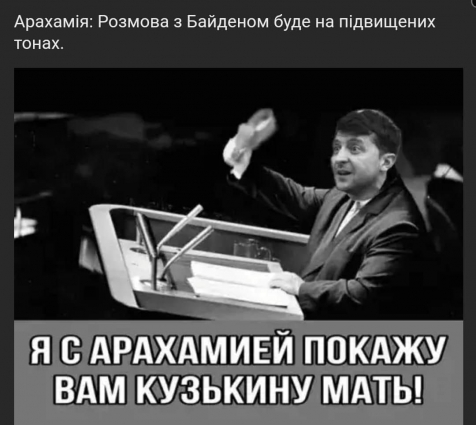 Арахамія: Розмова з Байденом буде на підвищених тонах.

Я С АРАХАМИЕЙ ПОКАЖУ ВАМ КУЗЬКИНУ МАТЬ!